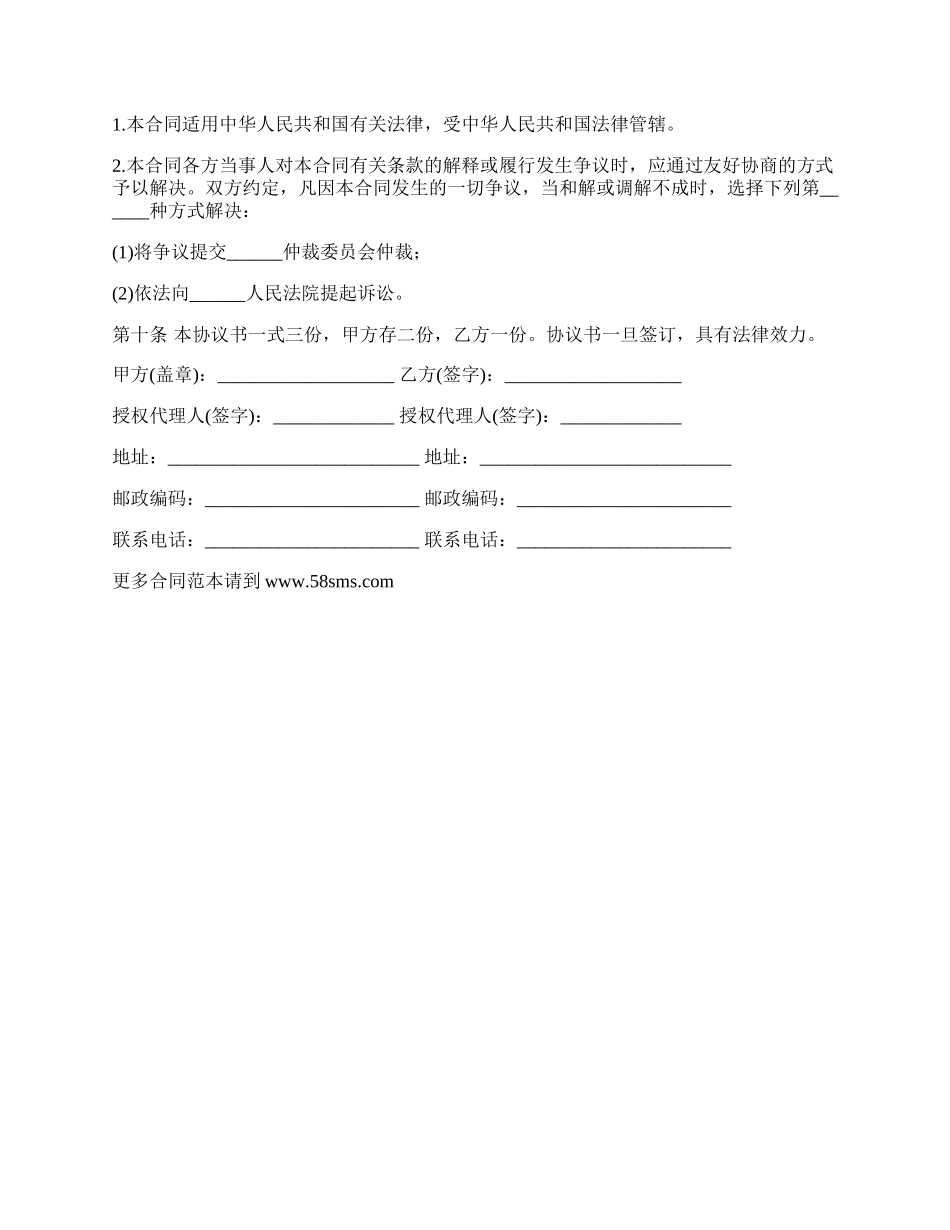 1.本合同适用中华人民共和国有关法律，受中华人民共和国法律管辖。

2.本合同各方当事人对本合同有关条款的解释或履行发生争议时，应通过友好协商的方式予以解决。双方约定，凡因本合同发生的一切争议，当和解或调解不成时，选择下列第______种方式解决：

(1)将争议提交______仲裁委员会仲裁；

(2)依法向______人民法院提起诉讼。

第十条 本协议书一式三份，甲方存二份，乙方一份。协议书一旦签订，具有法律效力。

甲方(盖章)：___________________ 乙方(签字)：___________________

授权代理人(签字)：_____________ 授权代理人(签字)：_____________

地址：___________________________ 地址：___________________________

邮政编码：_______________________ 邮政编码：_______________________

联系电话：_______________________ 联系电话：_______________________

更多合同范本请到 www.58sms.com